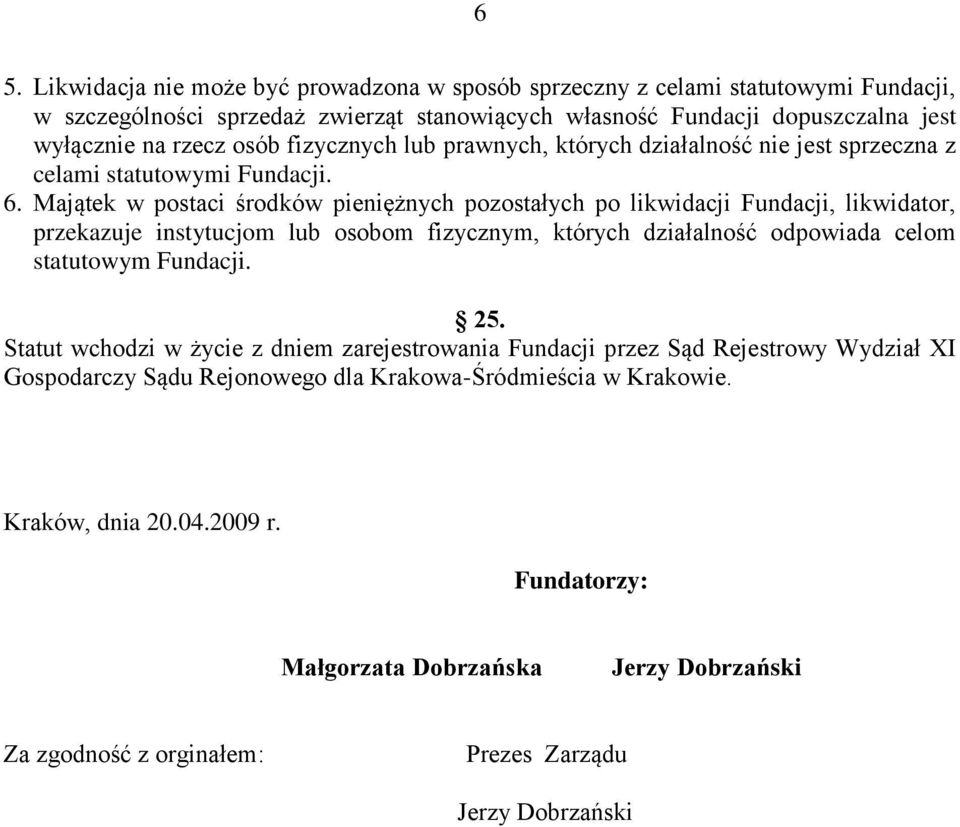 6

5. Likwidacja nie może być prowadzona w sposób sprzeczny z celami statutowymi Fundacji, w szczególności sprzedaż zwierząt stanowiących własność Fundacji dopuszczalna jest wyłącznie na rzecz osób fizycznych lub prawnych, których działalność nie jest sprzeczna z celami statutowymi Fundacji.
6. Majątek w postaci środków pieniężnych pozostałych po likwidacji Fundacji, likwidator, przekazuje instytucjom lub osobom fizycznym, których działalność odpowiada celom statutowym Fundacji.

§ 25.
Statut wchodzi w życie z dniem zarejestrowania Fundacji przez Sąd Rejestrowy Wydział XI Gospodarczy Sądu Rejonowego dla Krakowa-Śródmieścia w Krakowie.

Kraków, dnia 20.04.2009 r.

Fundatorzy:

Małgorzata Dobrzańska Jerzy Dobrzański

Za zgodność z orginałem: Prezes Zarządu

Jerzy Dobrzański